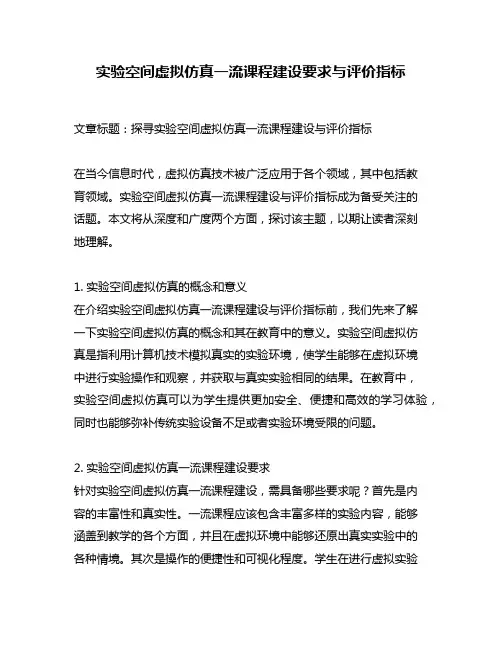 实验空间虚拟仿真一流课程建设要求与评价指标

文章标题：探寻实验空间虚拟仿真一流课程建设与评价指标

在当今信息时代，虚拟仿真技术被广泛应用于各个领域，其中包括教育领域。实验空间虚拟仿真一流课程建设与评价指标成为备受关注的话题。本文将从深度和广度两个方面，探讨该主题，以期让读者深刻地理解。

1. 实验空间虚拟仿真的概念和意义
在介绍实验空间虚拟仿真一流课程建设与评价指标前，我们先来了解一下实验空间虚拟仿真的概念和其在教育中的意义。实验空间虚拟仿真是指利用计算机技术模拟真实的实验环境，使学生能够在虚拟环境中进行实验操作和观察，并获取与真实实验相同的结果。在教育中，实验空间虚拟仿真可以为学生提供更加安全、便捷和高效的学习体验，同时也能够弥补传统实验设备不足或者实验环境受限的问题。

2. 实验空间虚拟仿真一流课程建设要求
针对实验空间虚拟仿真一流课程建设，需具备哪些要求呢？首先是内容的丰富性和真实性。一流课程应该包含丰富多样的实验内容，能够涵盖到教学的各个方面，并且在虚拟环境中能够还原出真实实验中的各种情境。其次是操作的便捷性和可视化程度。学生在进行虚拟实验